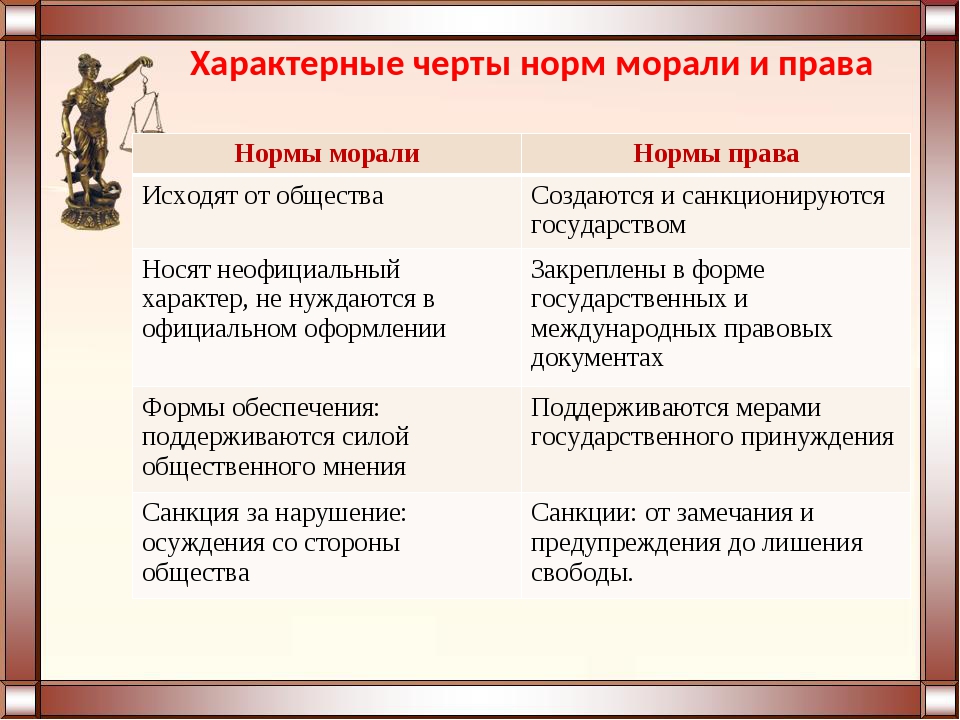 Характерные черты норм морали и права

| Нормы морали | Нормы права |
|---|---|
| Исходят от общества | Создаются и санкционируются государством |
| Носят неофициальный характер, не нуждаются в официальном оформлении | Закреплены в форме государственных и международных правовых документах |
| Формы обеспечения: поддерживаются силой общественного мнения | Поддерживаются мерами государственного принуждения |
| Санкция за нарушение: осуждения со стороны общества | Санкции: от замечания и предупреждения до лишения свободы. |